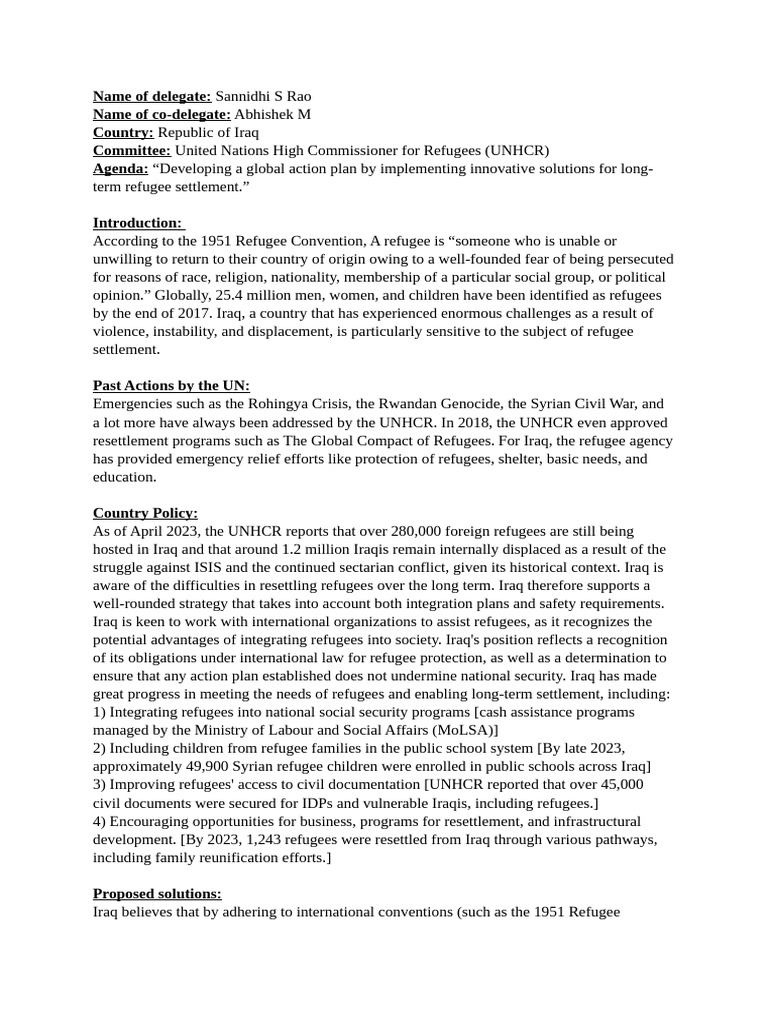 Name of delegate: Sannidhi S Rao
Name of co-delegate: Abhishek M
Country: Republic of Iraq
Committee: United Nations High Commissioner for Refugees (UNHCR)
Agenda: “Developing a global action plan by implementing innovative solutions for long-term refugee settlement.”

Introduction:
According to the 1951 Refugee Convention, A refugee is “someone who is unable or unwilling to return to their country of origin owing to a well-founded fear of being persecuted for reasons of race, religion, nationality, membership of a particular social group, or political opinion.” Globally, 25.4 million men, women, and children have been identified as refugees by the end of 2017. Iraq, a country that has experienced enormous challenges as a result of violence, instability, and displacement, is particularly sensitive to the subject of refugee settlement.

Past Actions by the UN:
Emergencies such as the Rohingya Crisis, the Rwandan Genocide, the Syrian Civil War, and a lot more have always been addressed by the UNHCR. In 2018, the UNHCR even approved resettlement programs such as The Global Compact of Refugees. For Iraq, the refugee agency has provided emergency relief efforts like protection of refugees, shelter, basic needs, and education.

Country Policy:
As of April 2023, the UNHCR reports that over 280,000 foreign refugees are still being hosted in Iraq and that around 1.2 million Iraqis remain internally displaced as a result of the struggle against ISIS and the continued sectarian conflict, given its historical context. Iraq is aware of the difficulties in resettling refugees over the long term. Iraq therefore supports a well-rounded strategy that takes into account both integration plans and safety requirements. Iraq is keen to work with international organizations to assist refugees, as it recognizes the potential advantages of integrating refugees into society. Iraq's position reflects a recognition of its obligations under international law for refugee protection, as well as a determination to ensure that any action plan established does not undermine national security. Iraq has made great progress in meeting the needs of refugees and enabling long-term settlement, including:
1) Integrating refugees into national social security programs [cash assistance programs managed by the Ministry of Labour and Social Affairs (MoLSA)]
2) Including children from refugee families in the public school system [By late 2023, approximately 49,900 Syrian refugee children were enrolled in public schools across Iraq]
3) Improving refugees' access to civil documentation [UNHCR reported that over 45,000 civil documents were secured for IDPs and vulnerable Iraqis, including refugees.]
4) Encouraging opportunities for business, programs for resettlement, and infrastructural development. [By 2023, 1,243 refugees were resettled from Iraq through various pathways, including family reunification efforts.]

Proposed solutions:
Iraq believes that by adhering to international conventions (such as the 1951 Refugee